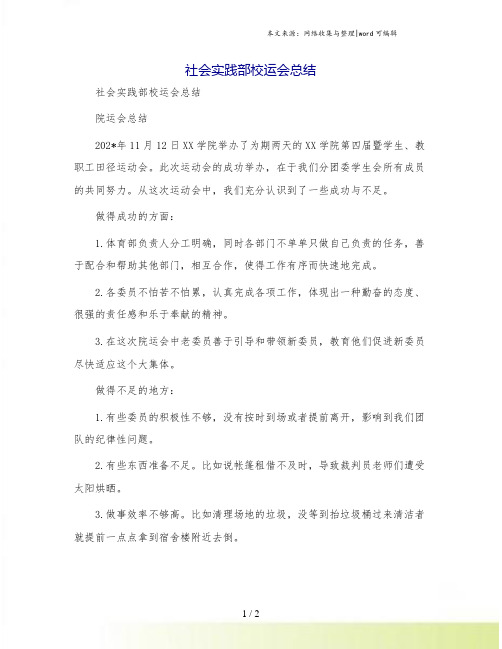 本文来源：网络收集与整理|word 可编辑

社会实践部校运会总结

社会实践部校运会总结

院运会总结

202*年 11 月 12 日 XX 学院举办了为期两天的 XX 学院第四届暨学生、教职工田径运动会。此次运动会的成功举办，在于我们分团委学生会所有成员的共同努力。从这次运动会中，我们充分认识到了一些成功与不足。

做得成功的方面：

1.体育部负责人分工明确，同时各部门不单单只做自己负责的任务，善于配合和帮助其他部门，相互合作，使得工作有序而快速地完成。

2.各委员不怕苦不怕累，认真完成各项工作，体现出一种勤奋的态度、很强的责任感和乐于奉献的精神。

3.在这次院运会中老委员善于引导和带领新委员，教育他们促进新委员尽快适应这个大集体。

做得不足的地方：

1.有些委员的积极性不够，没有按时到场或者提前离开，影响到我们团队的纪律性问题。

2.有些东西准备不足。比如说帐篷租借不及时，导致裁判员老师们遭受太阳烘晒。

3.做事效率不够高。比如清理场地的垃圾，没等到抬垃圾桶过来清洁者就提前一点点拿到宿舍楼附近去倒。

1 / 2